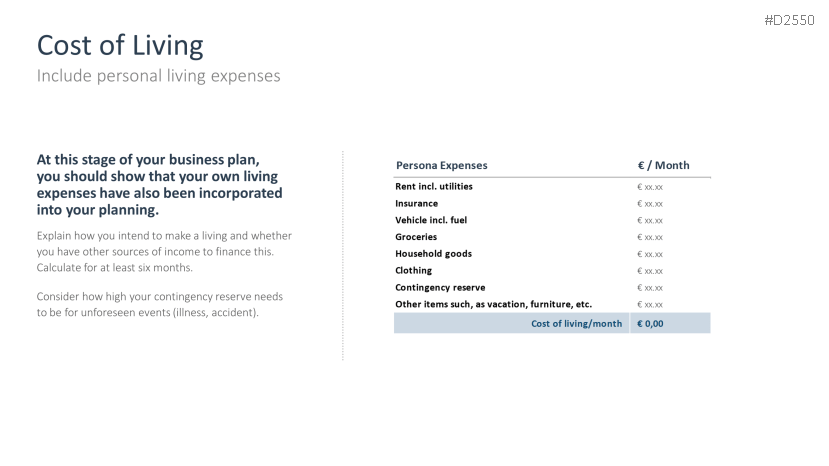 #D2550

Cost of Living

Include personal living expenses

At this stage of your business plan, you should show that your own living expenses have also been incorporated into your planning.

Explain how you intend to make a living and whether you have other sources of income to finance this. Calculate for at least six months.

Consider how high your contingency reserve needs to be for unforeseen events (illness, accident).

| Persona Expenses | € / Month |
|---|---|
| Rent incl. utilities | € xx.xx |
| Insurance | € xx.xx |
| Vehicle incl. fuel | € xx.xx |
| Groceries | € xx.xx |
| Household goods | € xx.xx |
| Clothing | € xx.xx |
| Contingency reserve | € xx.xx |
| Other items such, as vacation, furniture, etc. | € xx.xx |
| Cost of living/month | € 0,00 |